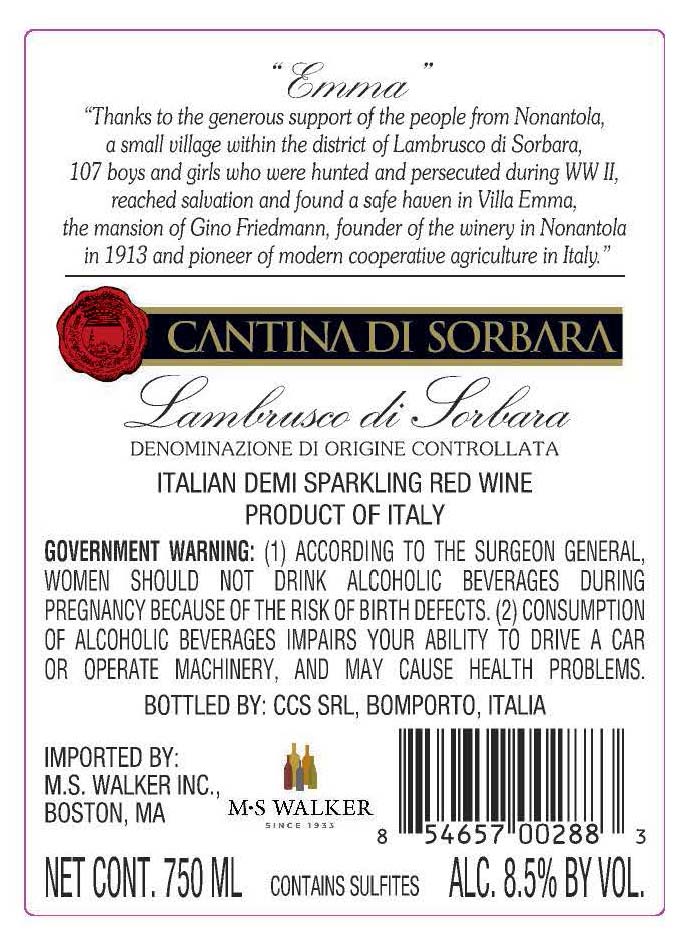 "Emma"
"Thanks to the generous support of the people from Nonantola, a small village within the district of Lambrusco di Sorbara, 107 boys and girls who were hunted and persecuted during WW II, reached salvation and found a safe haven in Villa Emma, the mansion of Gino Friedmann, founder of the winery in Nonantola in 1913 and pioneer of modern cooperative agriculture in Italy."

CANTINA DI SORBARA

Lambrusco di Sorbara
DENOMINAZIONE DI ORIGINE CONTROLLATA

ITALIAN DEMI SPARKLING RED WINE
PRODUCT OF ITALY

GOVERNMENT WARNING: (1) ACCORDING TO THE SURGEON GENERAL, WOMEN SHOULD NOT DRINK ALCOHOLIC BEVERAGES DURING PREGNANCY BECAUSE OF THE RISK OF BIRTH DEFECTS. (2) CONSUMPTION OF ALCOHOLIC BEVERAGES IMPAIRS YOUR ABILITY TO DRIVE A CAR OR OPERATE MACHINERY, AND MAY CAUSE HEALTH PROBLEMS.

BOTTLED BY: CCS SRL, BOMPORTO, ITALIA

IMPORTED BY:
M.S. WALKER INC.,
BOSTON, MA

M·S WALKER
SINCE 1933

8 54657 00288 3

NET CONT. 750 ML CONTAINS SULFITES ALC. 8.5% BY VOL.